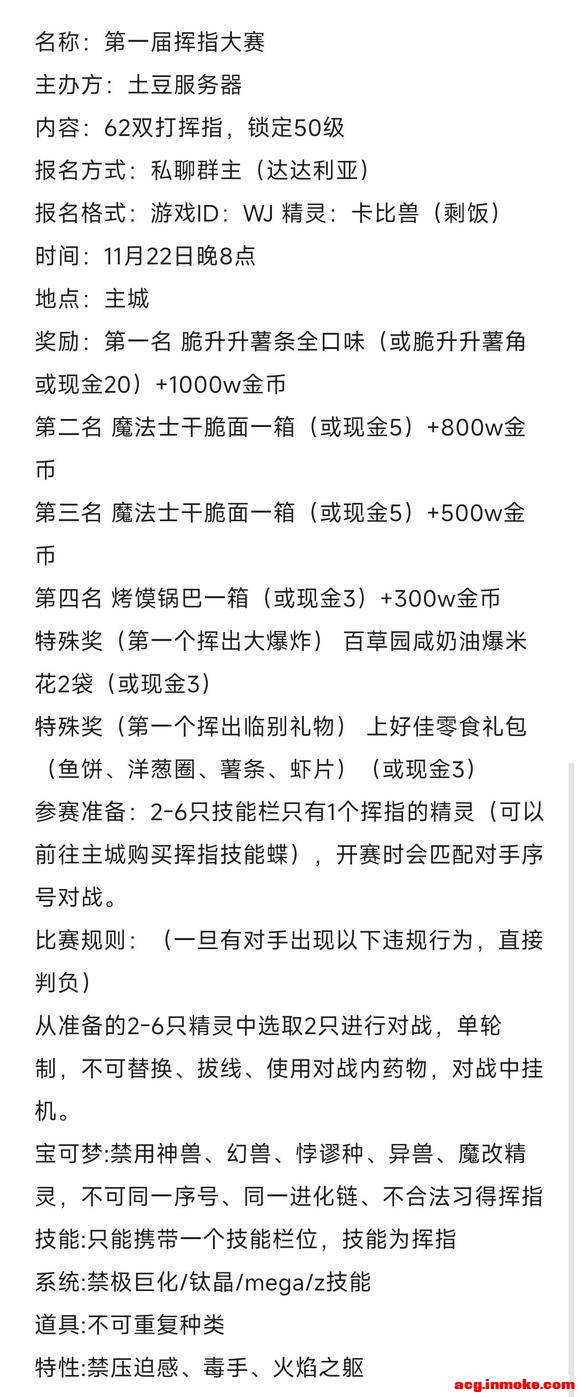 名称：第一届挥指大赛
主办方：土豆服务器
内容：62双打挥指，锁定50级
报名方式：私聊群主（达达利亚）
报名格式：游戏ID：WJ 精灵：卡比兽（剩饭）
时间：11月22日晚8点
地点：主城
奖励：第一名 脆升升薯条全口味（或脆升升薯角或现金20）+1000w金币
第二名 魔法士干脆面一箱（或现金5）+800w金币
第三名 魔法士干脆面一箱（或现金5）+500w金币
第四名 烤馍锅巴一箱（或现金3）+300w金币
特殊奖（第一个挥出大爆炸） 百草园咸奶油爆米花2袋（或现金3）
特殊奖（第一个挥出临别礼物） 上好佳零食礼包（鱼饼、洋葱圈、薯条、虾片）（或现金3）
参赛准备：2-6只技能栏只有1个挥指的精灵（可以前往主城购买挥指技能蝶），开赛时会匹配对手序号对战。
比赛规则：（一旦有对手出现以下违规行为，直接判负）
从准备的2-6只精灵中选取2只进行对战，单轮制，不可替换、拔线、使用对战内药物，对战中挂机。
宝可梦:禁用神兽、幻兽、悖谬种、异兽、魔改精灵，不可同一序号、同一进化链、不合法习得挥指
技能:只能携带一个技能栏位，技能为挥指
系统:禁极巨化/钛晶/mega/z技能
道具:不可重复种类
特性:禁压迫感、毒手、火焰之躯
acg.inmoke.com